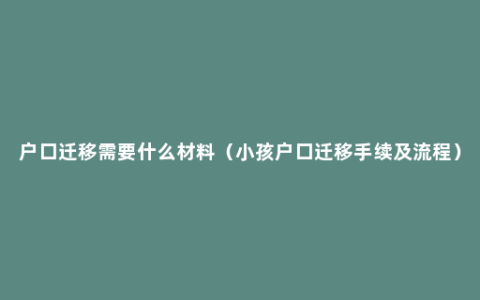 户口迁移需要什么材料（小孩户口迁移手续及流程）